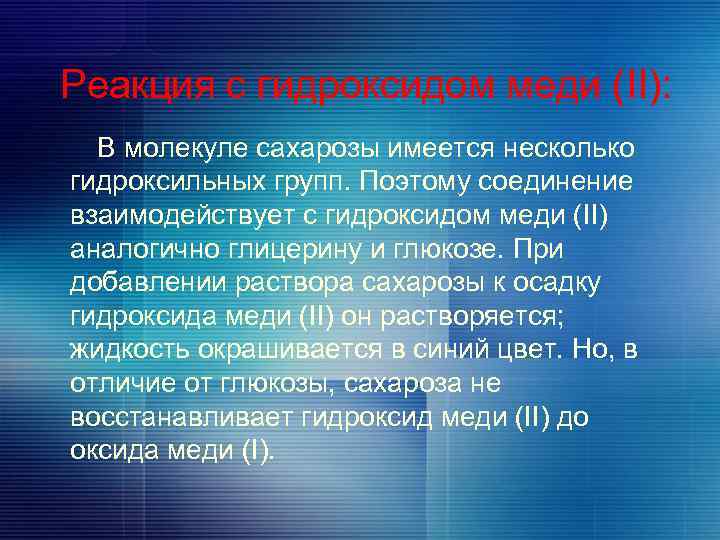 Реакция с гидроксидом меди (II):

В молекуле сахарозы имеется несколько гидроксильных групп. Поэтому соединение взаимодействует с гидроксидом меди (II) аналогично глицерину и глюкозе. При добавлении раствора сахарозы к осадку гидроксида меди (II) он растворяется; жидкость окрашивается в синий цвет. Но, в отличие от глюкозы, сахароза не восстанавливает гидроксид меди (II) до оксида меди (I).